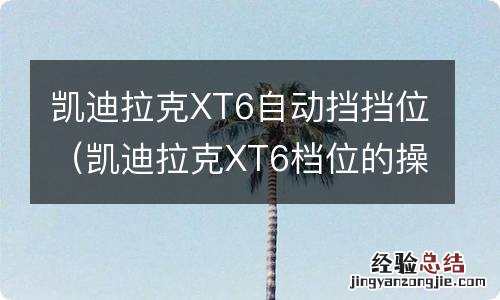 凯迪拉克XT6自动挡挡位（凯迪拉克XT6档位的操

经验总结
jingyanzongjie.com